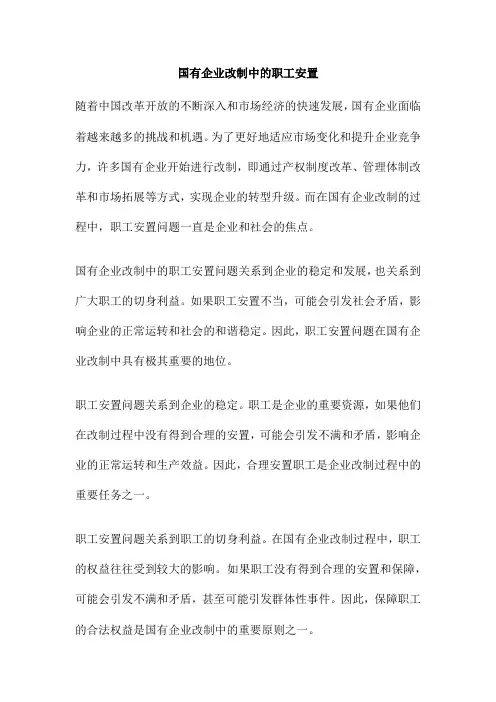 国有企业改制中的职工安置

随着中国改革开放的不断深入和市场经济的快速发展，国有企业面临着越来越多的挑战和机遇。为了更好地适应市场变化和提升企业竞争力，许多国有企业开始进行改制，即通过产权制度改革、管理体制改革和市场拓展等方式，实现企业的转型升级。而在国有企业改制的过程中，职工安置问题一直是企业和社会的焦点。

国有企业改制中的职工安置问题关系到企业的稳定和发展，也关系到广大职工的切身利益。如果职工安置不当，可能会引发社会矛盾，影响企业的正常运转和社会的和谐稳定。因此，职工安置问题在国有企业改制中具有极其重要的地位。

职工安置问题关系到企业的稳定。职工是企业的重要资源，如果他们在改制过程中没有得到合理的安置，可能会引发不满和矛盾，影响企业的正常运转和生产效益。因此，合理安置职工是企业改制过程中的重要任务之一。

职工安置问题关系到职工的切身利益。在国有企业改制过程中，职工的权益往往受到较大的影响。如果职工没有得到合理的安置和保障，可能会引发不满和矛盾，甚至可能引发群体性事件。因此，保障职工的合法权益是国有企业改制中的重要原则之一。